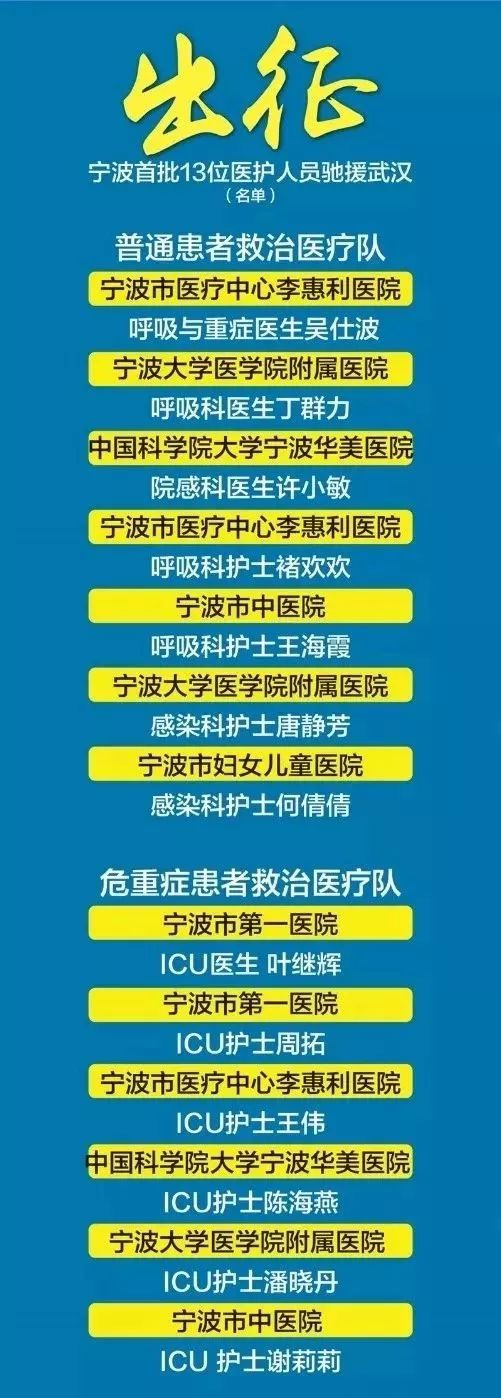 出征

宁波首批13位医护人员驰援武汉
（名单）

普通患者救治医疗队

宁波市医疗中心李惠利医院
呼吸与重症医生吴仕波
宁波大学医学院附属医院
呼吸科医生丁群力
中国科学院大学宁波华美医院
院感科医生许小敏
宁波市医疗中心李惠利医院
呼吸科护士褚欢欢
宁波市中医院
呼吸科护士王海霞
宁波大学医学院附属医院
感染科护士唐静芳
宁波市妇女儿童医院
感染科护士何倩倩

危重症患者救治医疗队

宁波市第一医院
ICU医生 叶继辉
宁波市第一医院
ICU护士周拓
宁波市医疗中心李惠利医院
ICU护士王伟
中国科学院大学宁波华美医院
ICU护士陈海燕
宁波大学医学院附属医院
ICU护士潘晓丹
宁波市中医院
ICU 护士谢莉莉